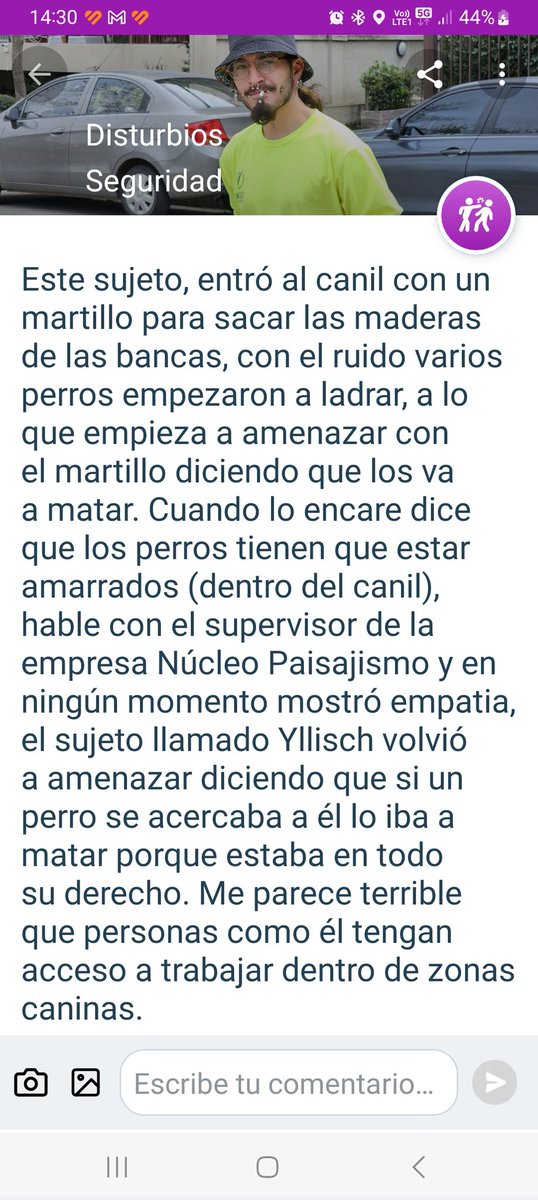 14:30 M Vo) LTE1 5G 44%

Disturbios
Seguridad

Este sujeto, entró al canil con un martillo para sacar las maderas de las bancas, con el ruido varios perros empezaron a ladrar, a lo que empieza a amenazar con el martillo diciendo que los va a matar. Cuando lo encare dice que los perros tienen que estar amarrados (dentro del canil), hable con el supervisor de la empresa Núcleo Paisajismo y en ningún momento mostró empatia, el sujeto llamado Yllisch volvió a amenazar diciendo que si un perro se acercaba a él lo iba a matar porque estaba en todo su derecho. Me parece terrible que personas como él tengan acceso a trabajar dentro de zonas caninas.

Escribe tu comentario...